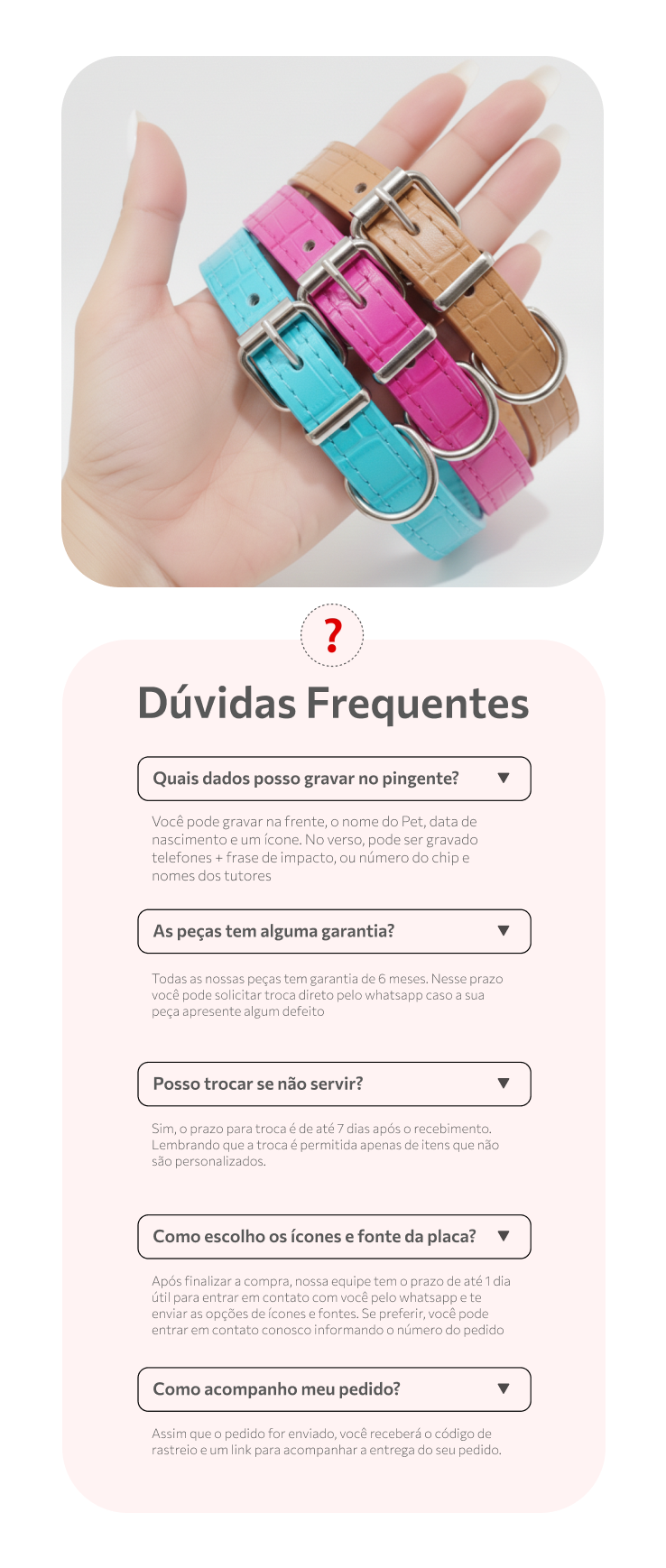 ?

Dúvidas Frequentes

Quais dados posso gravar no pingente? ▼

Você pode gravar na frente, o nome do Pet, data de nascimento e um ícone. No verso, pode ser gravado telefones + frase de impacto, ou número do chip e nomes dos tutores

As peças tem alguma garantia? ▼

Todas as nossas peças tem garantia de 6 meses. Nesse prazo você pode solicitar troca direto pelo whatsapp caso a sua peça apresente algum defeito

Posso trocar se não servir? ▼

Sim, o prazo para troca é de até 7 dias após o recebimento. Lembrando que a troca é permitida apenas de itens que não são personalizados.

Como escolho os ícones e fonte da placa? ▼

Após finalizar a compra, nossa equipe tem o prazo de até 1 dia útil para entrar em contato com você pelo whatsapp e te enviar as opções de ícones e fontes. Se preferir, você pode entrar em contato conosco informando o número do pedido

Como acompanho meu pedido? ▼

Assim que o pedido for enviado, você receberá o código de rastreio e um link para acompanhar a entrega do seu pedido.